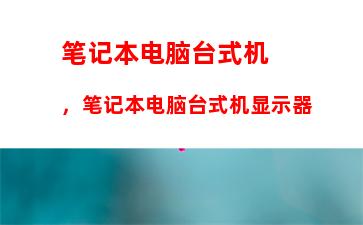 笔记本电脑台式机

，笔记本电脑台式机显示器